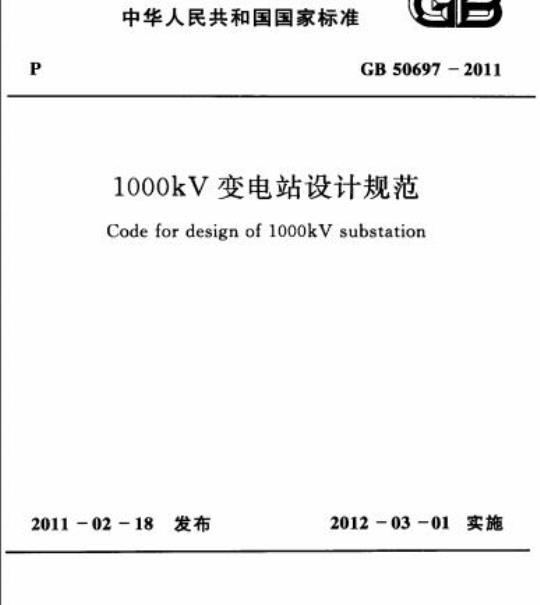 中华人民共和国国家标准

GB

P

GB 50697－2011

1000kV变电站设计规范

Code for design of 1000kV substation

2011－02－18 发布

2012－03－01 实施